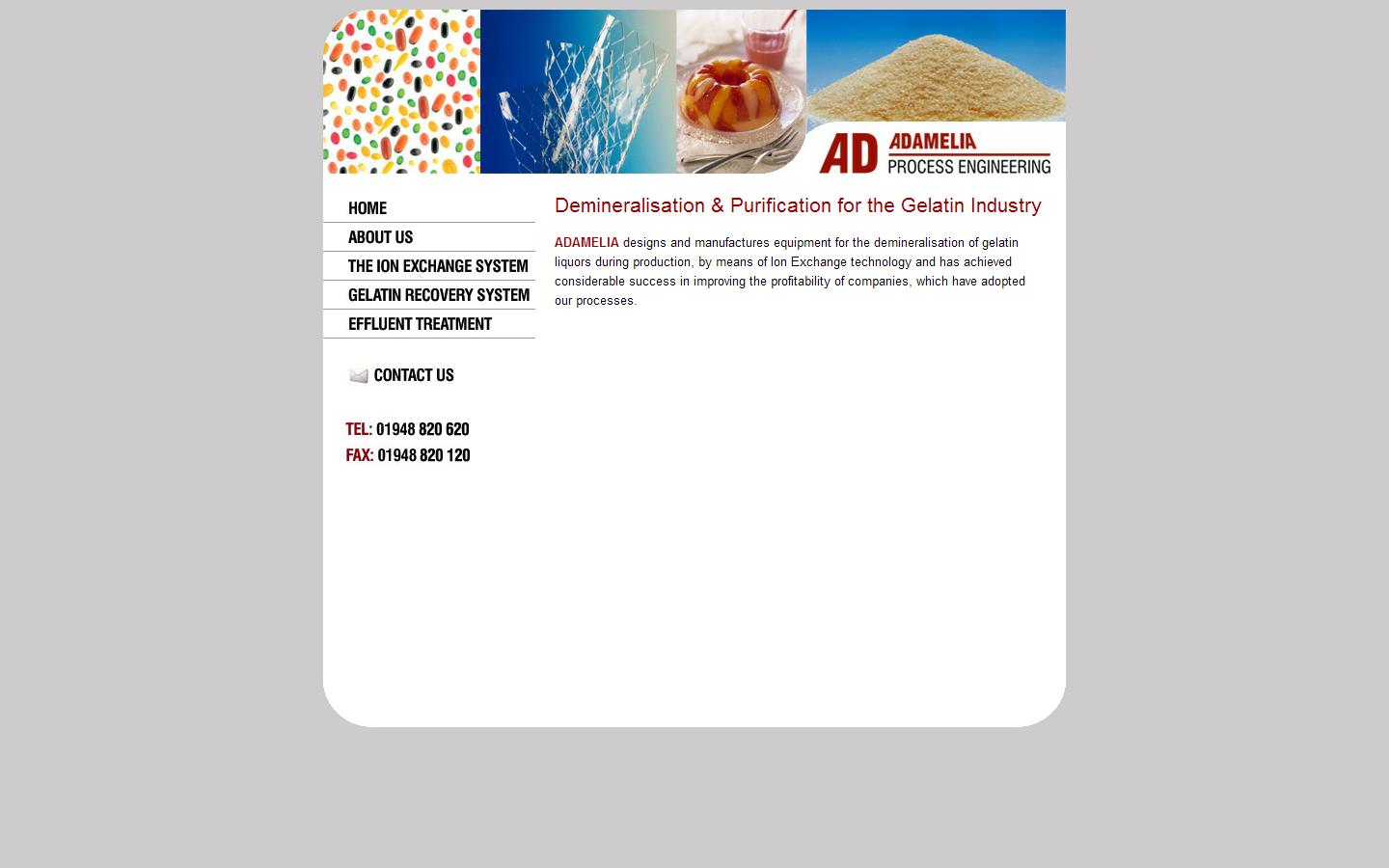 AD ADAMELIA PROCESS ENGINEERING

HOME
ABOUT US
THE ION EXCHANGE SYSTEM
GELATIN RECOVERY SYSTEM
EFFLUENT TREATMENT

CONTACT US

TEL: 01948 820 620
FAX: 01948 820 120

Demineralisation & Purification for the Gelatin Industry

ADAMELIA designs and manufactures equipment for the demineralisation of gelatin liquors during production, by means of Ion Exchange technology and has achieved considerable success in improving the profitability of companies, which have adopted our processes.